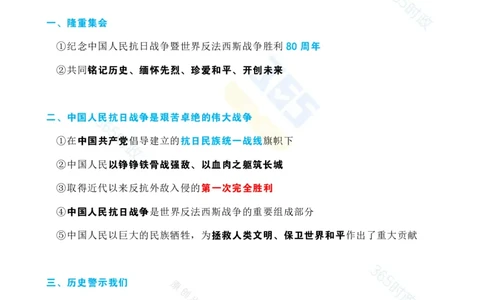 一、隆重集会

①纪念中国人民抗日战争暨世界反法西斯战争胜利 80 周年

②共同铭记历史、缅怀先烈、珍爱和平、开创未来

二、中国人民抗日战争是艰苦卓绝的伟大战争

①在中国共产党倡导建立的抗日民族统一战线旗帜下

②中国人民以铮铮铁骨战强敌、以血肉之躯筑长城

③取得近代以来反抗外敌入侵的第一次完全胜利

④中国人民抗日战争是世界反法西斯战争的重要组成部分

⑤中国人民以巨大的民族牺牲，为拯救人类文明、保卫世界和平作出了重大贡献

三、历史警示我们

365时政

365时政

365时政